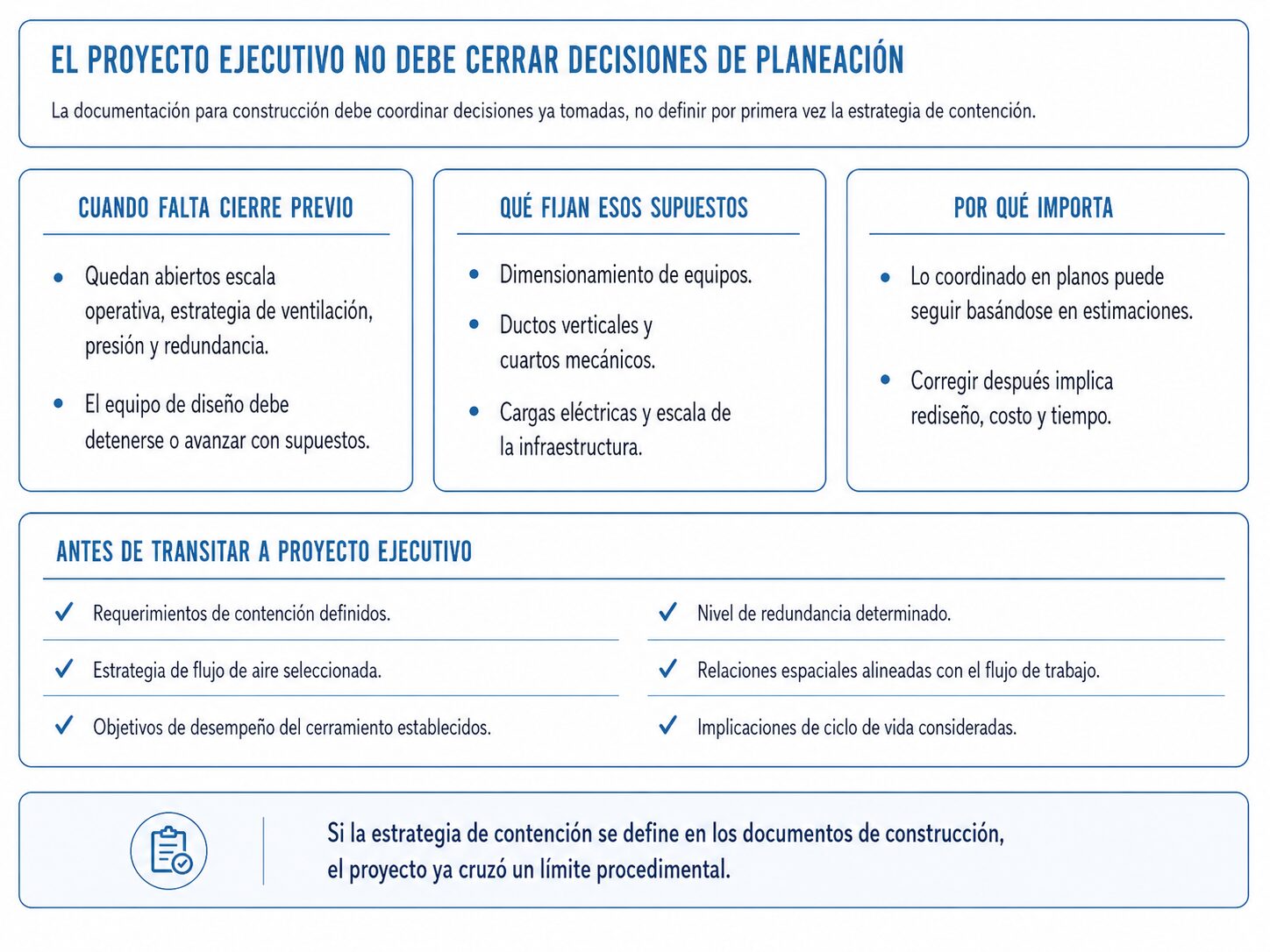 EL PROYECTO EJECUTIVO NO DEBE CERRAR DECISIONES DE PLANEACIÓN

La documentación para construcción debe coordinar decisiones ya tomadas, no definir por primera vez la estrategia de contención.

CUANDO FALTA CIERRE PREVIO

• Quedan abiertos escala operativa, estrategia de ventilación, presión y redundancia.

• El equipo de diseño debe detenerse o avanzar con supuestos.

QUÉ FIJAN ESOS SUPUESTOS

• Dimensionamiento de equipos.

• Ductos verticales y cuartos mecánicos.

• Cargas eléctricas y escala de la infraestructura.

POR QUÉ IMPORTA

• Lo coordinado en planos puede seguir basándose en estimaciones.

• Corregir después implica rediseño, costo y tiempo.

ANTES DE TRANSITAR A PROYECTO EJECUTIVO

✓ Requerimientos de contención definidos.

✓ Estrategia de flujo de aire seleccionada.

✓ Objetivos de desempeño del cerramiento establecidos.

✓ Nivel de redundancia determinado.

✓ Relaciones espaciales alineadas con el flujo de trabajo.

✓ Implicaciones de ciclo de vida consideradas.

Si la estrategia de contención se define en los documentos de construcción, el proyecto ya cruzó un límite procedimental.